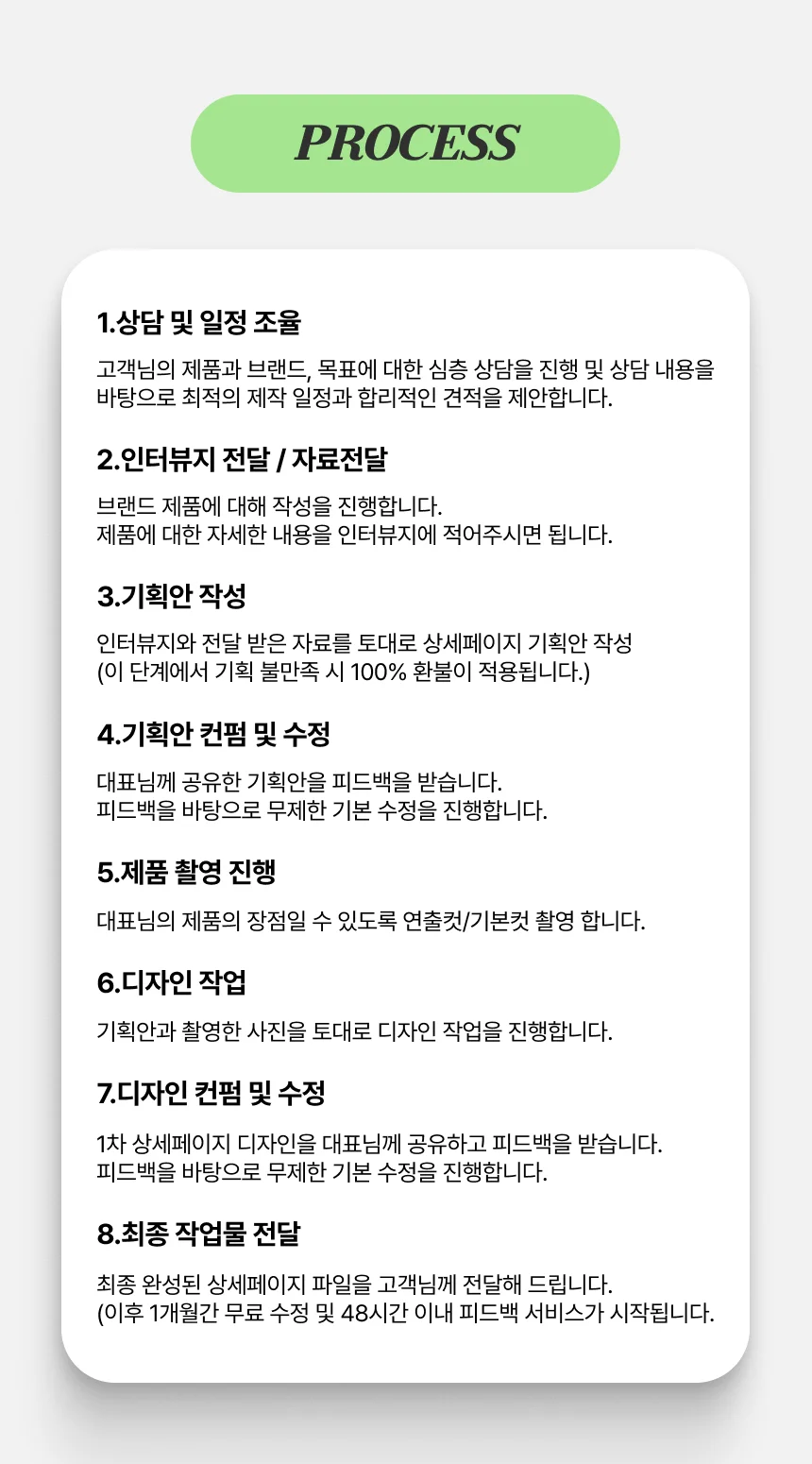 PROCESS

1.상담 및 일정 조율

고객님의 제품과 브랜드, 목표에 대한 심층 상담을 진행 및 상담 내용을 바탕으로 최적의 제작 일정과 합리적인 견적을 제안합니다.

2.인터뷰지 전달 / 자료전달

브랜드 제품에 대해 작성을 진행합니다.
제품에 대한 자세한 내용을 인터뷰지에 적어주시면 됩니다.

3.기획안 작성

인터뷰지와 전달 받은 자료를 토대로 상세페이지 기획안 작성
(이 단계에서 기획 불만족 시 100% 환불이 적용됩니다.)

4.기획안 컨펌 및 수정

대표님께 공유한 기획안을 피드백을 받습니다.
피드백을 바탕으로 무제한 기본 수정을 진행합니다.

5.제품 촬영 진행

대표님의 제품의 장점일 수 있도록 연출컷/기본컷 촬영 합니다.

6.디자인 작업

기획안과 촬영한 사진을 토대로 디자인 작업을 진행합니다.

7.디자인 컨펌 및 수정

1차 상세페이지 디자인을 대표님께 공유하고 피드백을 받습니다.
피드백을 바탕으로 무제한 기본 수정을 진행합니다.

8.최종 작업물 전달

최종 완성된 상세페이지 파일을 고객님께 전달해 드립니다.
(이후 1개월간 무료 수정 및 48시간 이내 피드백 서비스가 시작됩니다.